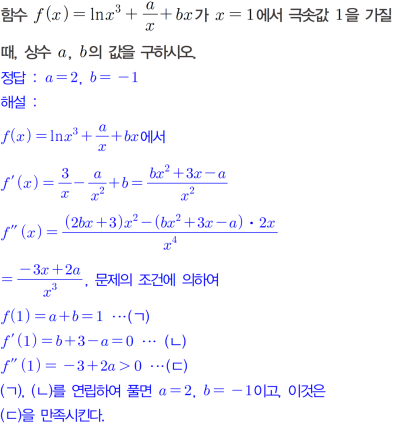 함수 $f(x)=\ln x^3+\frac{a}{x}+bx$가 $x=1$에서 극솟값 $1$을 가질 때, 상수 $a$, $b$의 값을 구하시오.

정답 : $a=2$, $b=-1$

해설 :

$f(x)=\ln x^3+\frac{a}{x}+bx$에서

$f'(x)=\frac{3}{x}-\frac{a}{x^2}+b=\frac{bx^2+3x-a}{x^2}$

$f''(x)=\frac{(2bx+3)x^2-(bx^2+3x-a)\cdot 2x}{x^4}$

$=\frac{-3x+2a}{x^3}$, 문제의 조건에 의하여

$f(1)=a+b=1$ $\cdots$(ㄱ)

$f'(1)=b+3-a=0$ $\cdots$ (ㄴ)

$f''(1)=-3+2a>0$ $\cdots$(ㄷ)

(ㄱ), (ㄴ)를 연립하여 풀면 $a=2$, $b=-1$이고, 이것은 (ㄷ)을 만족시킨다.